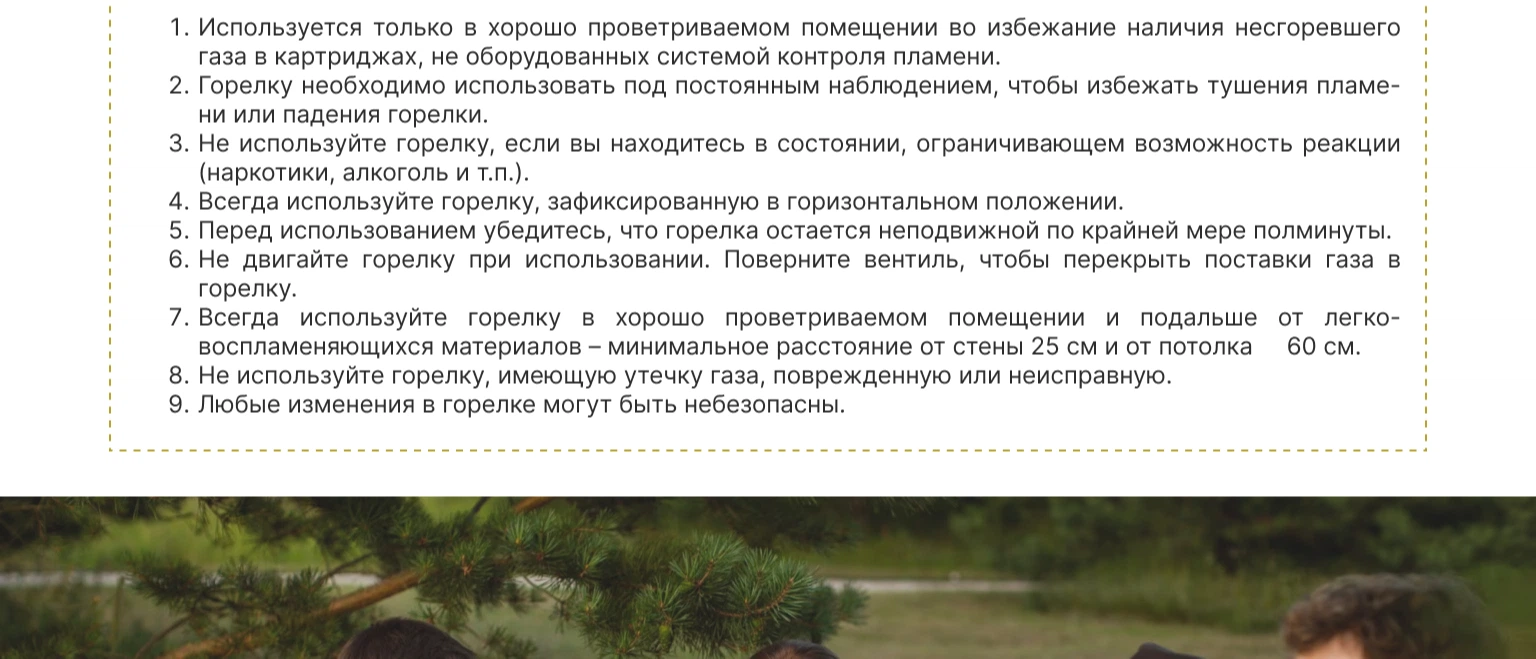 1. Используется только в хорошо проветриваемом помещении во избежание наличия несгоревшего газа в картриджах, не оборудованных системой контроля пламени.
2. Горелку необходимо использовать под постоянным наблюдением, чтобы избежать тушения пламени или падения горелки.
3. Не используйте горелку, если вы находитесь в состоянии, ограничивающем возможность реакции (наркотики, алкоголь и т.п.).
4. Всегда используйте горелку, зафиксированную в горизонтальном положении.
5. Перед использованием убедитесь, что горелка остается неподвижной по крайней мере полминуты.
6. Не двигайте горелку при использовании. Поверните вентиль, чтобы перекрыть поставки газа в горелку.
7. Всегда используйте горелку в хорошо проветриваемом помещении и подальше от легковоспламеняющихся материалов – минимальное расстояние от стены 25 см и от потолка 60 см.
8. Не используйте горелку, имеющую утечку газа, поврежденную или неисправную.
9. Любые изменения в горелке могут быть небезопасны.